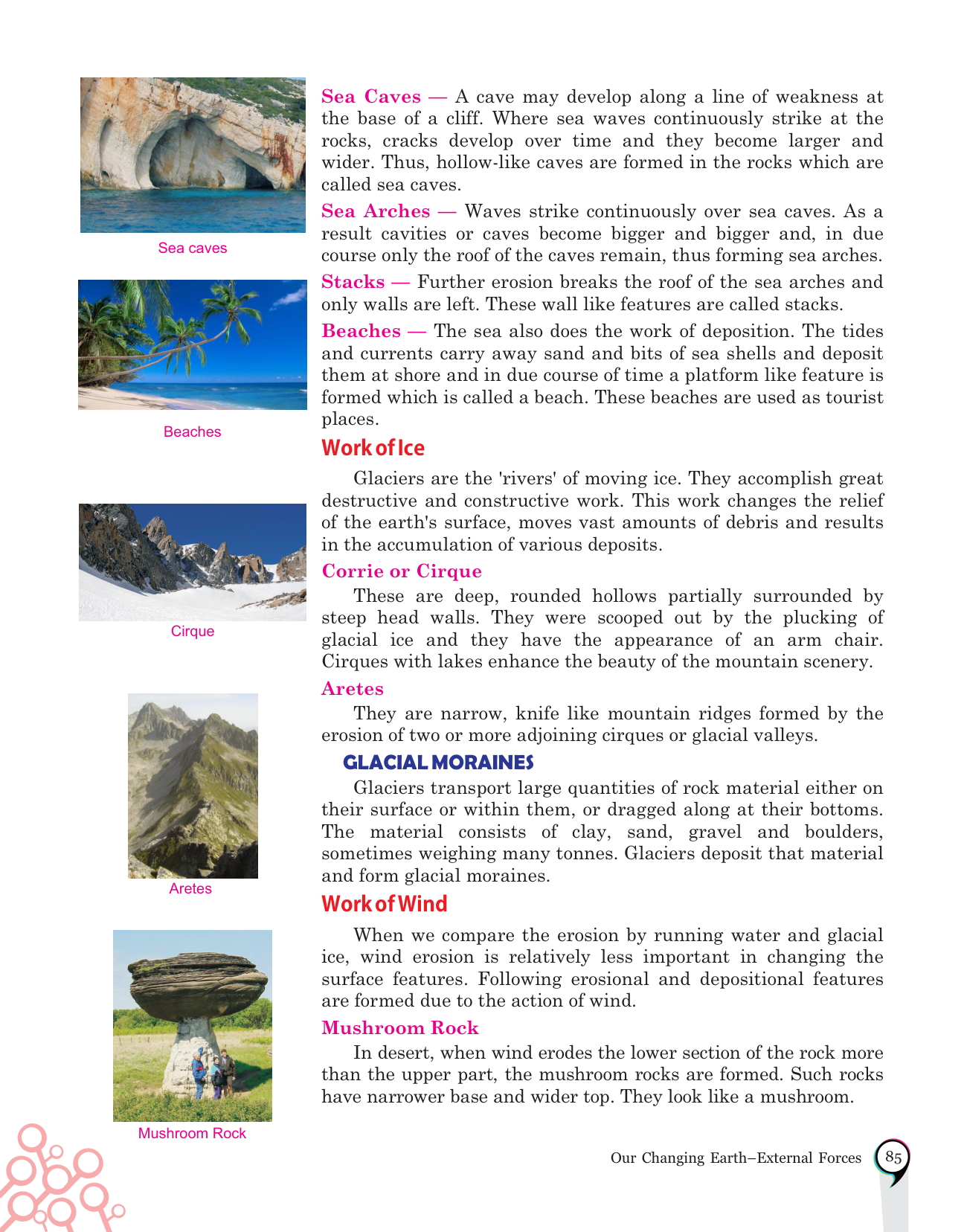 Sea caves

Beaches

Cirque

Aretes

Mushroom Rock

Sea Caves — A cave may develop along a line of weakness at the base of a cliff. Where sea waves continuously strike at the rocks, cracks develop over time and they become larger and wider. Thus, hollow-like caves are formed in the rocks which are called sea caves.

Sea Arches — Waves strike continuously over sea caves. As a result cavities or caves become bigger and bigger and, in due course only the roof of the caves remain, thus forming sea arches.

Stacks — Further erosion breaks the roof of the sea arches and only walls are left. These wall like features are called stacks.

Beaches — The sea also does the work of deposition. The tides and currents carry away sand and bits of sea shells and deposit them at shore and in due course of time a platform like feature is formed which is called a beach. These beaches are used as tourist places.

Work of Ice

Glaciers are the 'rivers' of moving ice. They accomplish great destructive and constructive work. This work changes the relief of the earth's surface, moves vast amounts of debris and results in the accumulation of various deposits.

Corrie or Cirque

These are deep, rounded hollows partially surrounded by steep head walls. They were scooped out by the plucking of glacial ice and they have the appearance of an arm chair. Cirques with lakes enhance the beauty of the mountain scenery.

Aretes

They are narrow, knife like mountain ridges formed by the erosion of two or more adjoining cirques or glacial valleys.

GLACIAL MORAINES

Glaciers transport large quantities of rock material either on their surface or within them, or dragged along at their bottoms. The material consists of clay, sand, gravel and boulders, sometimes weighing many tonnes. Glaciers deposit that material and form glacial moraines.

Work of Wind

When we compare the erosion by running water and glacial ice, wind erosion is relatively less important in changing the surface features. Following erosional and depositional features are formed due to the action of wind.

Mushroom Rock

In desert, when wind erodes the lower section of the rock more than the upper part, the mushroom rocks are formed. Such rocks have narrower base and wider top. They look like a mushroom.

Our Changing Earth–External Forces 85